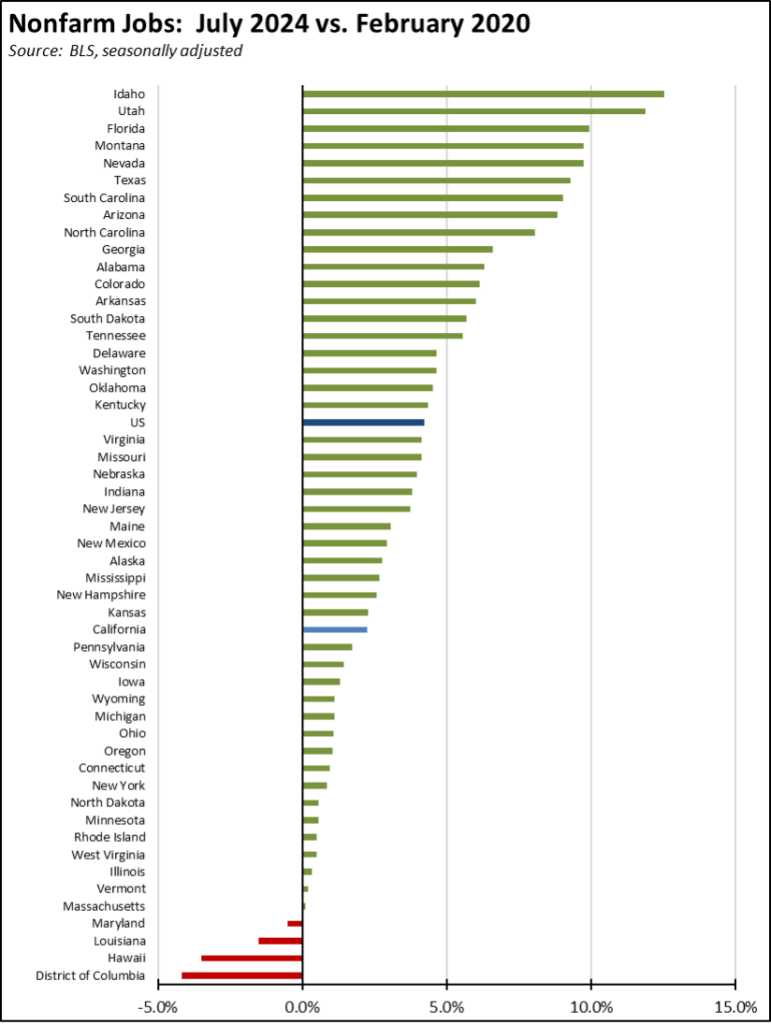 Nonfarm Jobs: July 2024 vs. February 2020
Source: BLS, seasonally adjusted

Idaho
Utah
Florida
Montana
Nevada
Texas
South Carolina
Arizona
North Carolina
Georgia
Alabama
Colorado
Arkansas
South Dakota
Tennessee
Delaware
Washington
Oklahoma
Kentucky
US
Virginia
Missouri
Nebraska
Indiana
New Jersey
Maine
New Mexico
Alaska
Mississippi
New Hampshire
Kansas
California
Pennsylvania
Wisconsin
Iowa
Wyoming
Michigan
Ohio
Oregon
Connecticut
New York
North Dakota
Minnesota
Rhode Island
West Virginia
Illinois
Vermont
Massachusetts
Maryland
Louisiana
Hawaii
District of Columbia

-5.0%
0.0%
5.0%
10.0%
15.0%